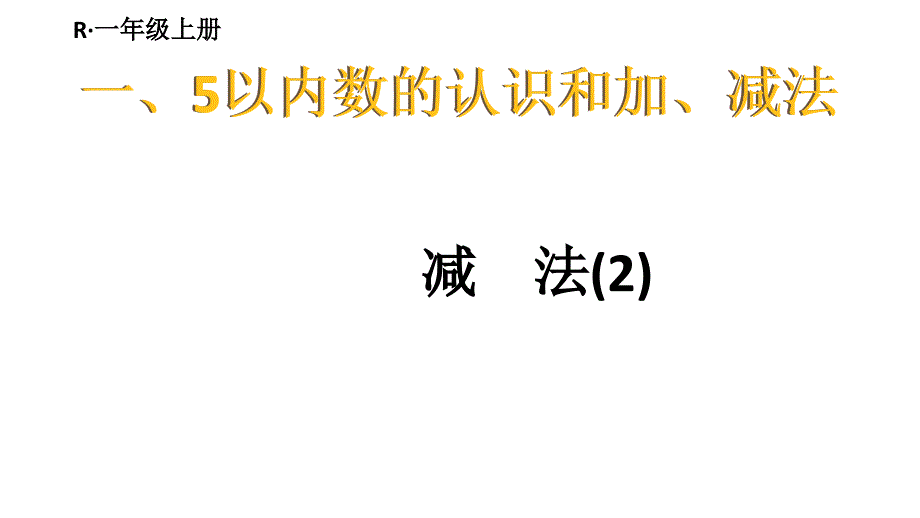 R·一年级上册

一、5以内数的认识和加、减法

减　法(2)